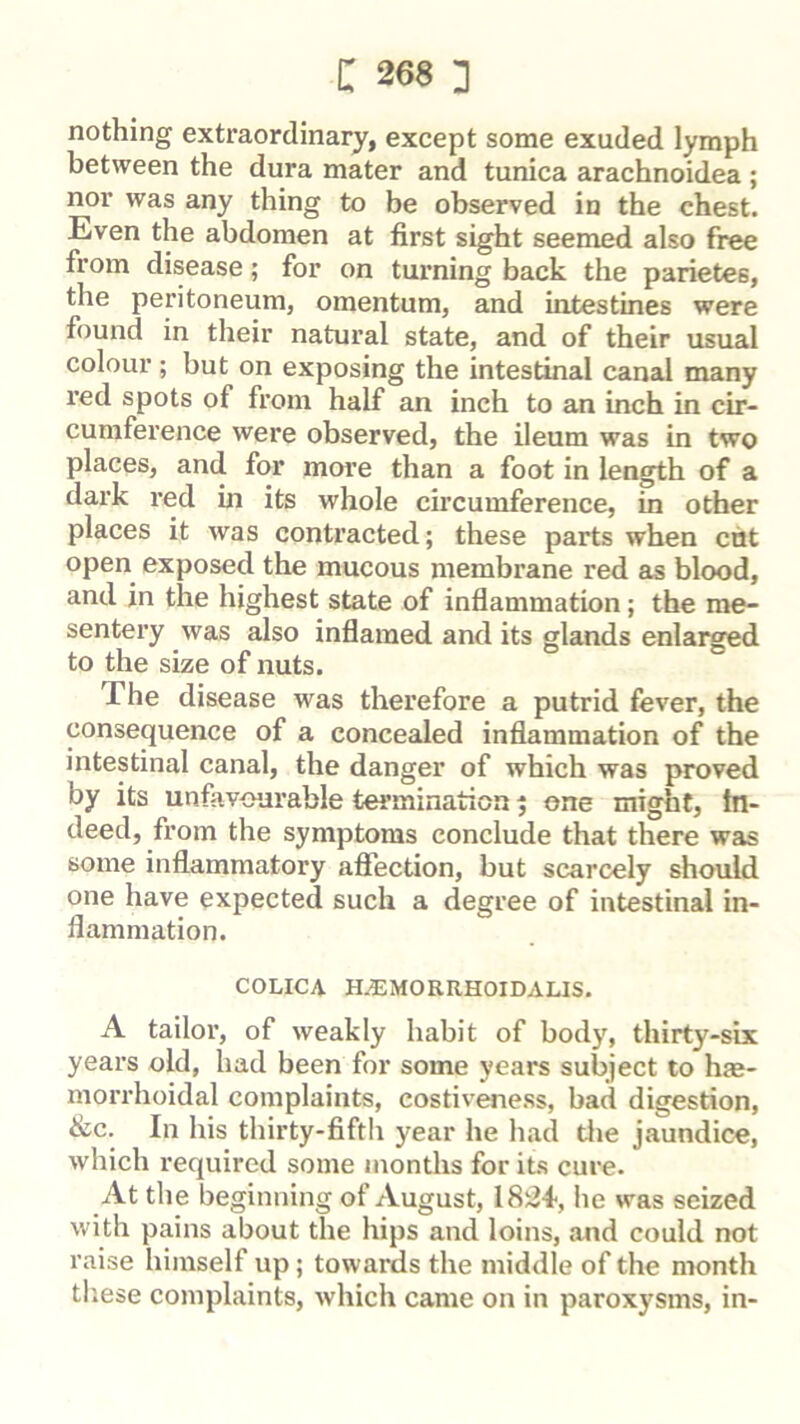 [ 268 ]

nothing extraordinary, except some exuded lymph between the dura mater and tunica arachnoidea; nor was any thing to be observed in the chest. Even the abdomen at first sight seemed also free from disease; for on turning back the parietes, the peritoneum, omentum, and intestines were found in their natural state, and of their usual colour; but on exposing the intestinal canal many red spots of from half an inch to an inch in circumference were observed, the ileum was in two places, and for more than a foot in length of a dark red in its whole circumference, in other places it was contracted; these parts when cut open exposed the mucous membrane red as blood, and in the highest state of inflammation; the mesentery was also inflamed and its glands enlarged to the size of nuts.

The disease was therefore a putrid fever, the consequence of a concealed inflammation of the intestinal canal, the danger of which was proved by its unfavourable termination; one might, indeed, from the symptoms conclude that there was some inflammatory affection, but scarcely should one have expected such a degree of intestinal inflammation.

COLICA HÆMORRHOIDALIS.

A tailor, of weakly habit of body, thirty-six years old, had been for some years subject to hæmorrhoidal complaints, costiveness, bad digestion, &c. In his thirty-fifth year he had the jaundice, which required some months for its cure.

At the beginning of August, 1824, he was seized with pains about the hips and loins, and could not raise himself up; towards the middle of the month these complaints, which came on in paroxysms, in-